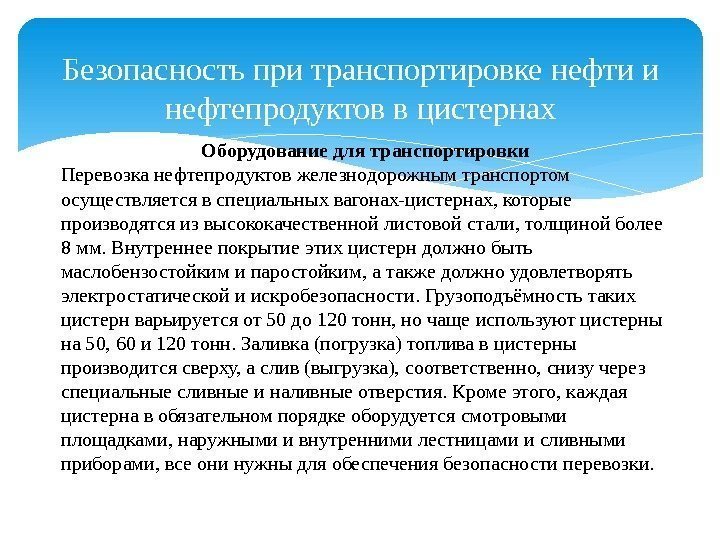 Безопасность при транспортировке нефти и нефтепродуктов в цистернах

Оборудование для транспортировки

Перевозка нефтепродуктов железнодорожным транспортом осуществляется в специальных вагонах-цистернах, которые производятся из высококачественной листовой стали, толщиной более 8 мм. Внутреннее покрытие этих цистерн должно быть маслобензостойким и паростойким, а также должно удовлетворять электростатической и искробезопасности. Грузоподъёмность таких цистерн варьируется от 50 до 120 тонн, но чаще используют цистерны на 50, 60 и 120 тонн. Заливка (погрузка) топлива в цистерны производится сверху, а слив (выгрузка), соответственно, снизу через специальные сливные и наливные отверстия. Кроме этого, каждая цистерна в обязательном порядке оборудуется смотровыми площадками, наружными и внутренними лестницами и сливными приборами, все они нужны для обеспечения безопасности перевозки.